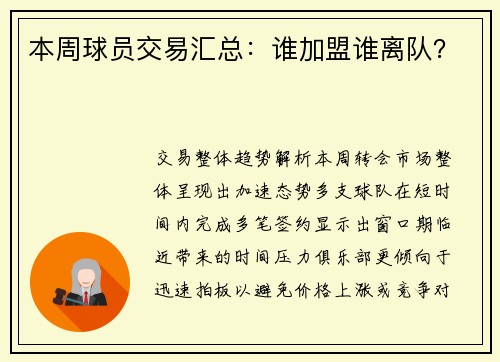 本周球员交易汇总：谁加盟谁离队？

交易整体趋势解析本周转会市场整体呈现出加速态势多支球队在短时间内完成多笔签约显示出窗口期临近带来的时间压力俱乐部更倾向于迅速拍板以避免价格上涨或竞争对